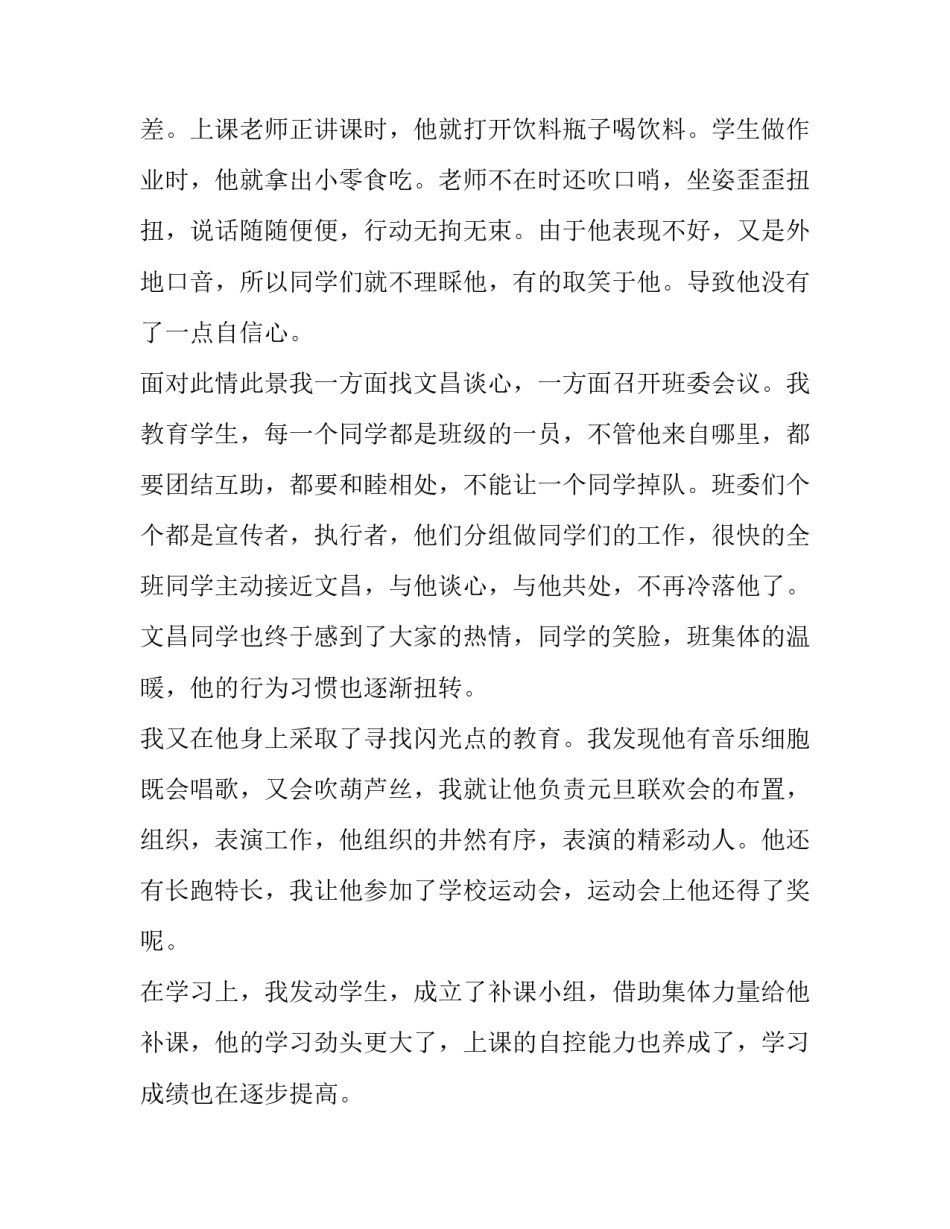 差。上课老师正讲课时，他就打开饮料瓶子喝饮料。学生做作业时，他就拿出小零食吃。老师不在时还吹口哨，坐姿歪歪扭扭，说话随随便便，行动无拘无束。由于他表现不好，又是外地口音，所以同学们就不理睬他，有的取笑于他。导致他没有了一点自信心。

面对此情此景我一方面找文昌谈心，一方面召开班委会议。我教育学生，每一个同学都是班级的一员，不管他来自哪里，都要团结互助，都要和睦相处，不能让一个同学掉队。班委们个个都是宣传者，执行者，他们分组做同学们的工作，很快的全班同学主动接近文昌，与他谈心，与他共处，不再冷落他了。文昌同学也终于感到了大家的热情，同学的笑脸，班集体的温暖，他的行为习惯也逐渐扭转。

我又在他身上采取了寻找闪光点的教育。我发现他有音乐细胞既会唱歌，又会吹葫芦丝，我就让他负责元旦联欢会的布置，组织，表演工作，他组织的井然有序，表演的精彩动人。他还有长跑特长，我让他参加了学校运动会，运动会上他还得了奖呢。

在学习上，我发动学生，成立了补课小组，借助集体力量给他补课，他的学习劲头更大了，上课的自控能力也养成了，学习成绩也在逐步提高。